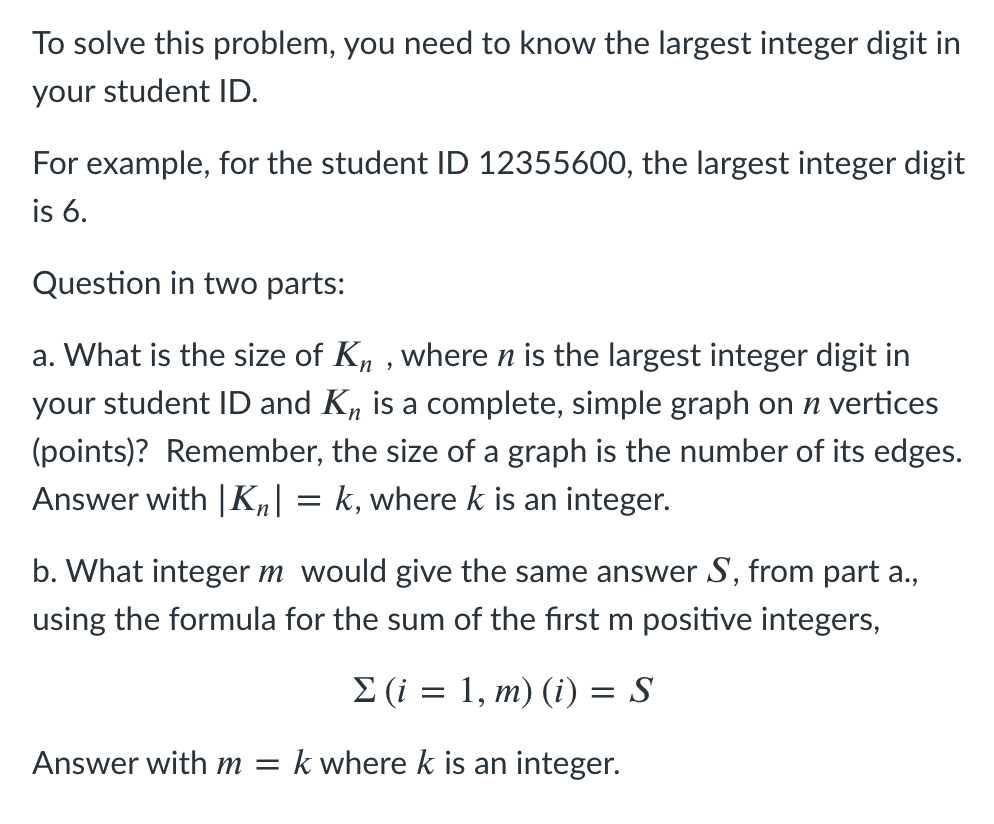 To solve this problem, you need to know the largest integer digit in your student ID.

For example, for the student ID 12355600, the largest integer digit is 6.

Question in two parts:

a. What is the size of $K_n$ , where $n$ is the largest integer digit in your student ID and $K_n$ is a complete, simple graph on $n$ vertices (points)? Remember, the size of a graph is the number of its edges. Answer with $|K_n| = k$, where $k$ is an integer.

b. What integer $m$ would give the same answer $S$, from part a., using the formula for the sum of the first m positive integers,

$\Sigma\,(i = 1, m)\,(i) = S$

Answer with $m = k$ where $k$ is an integer.